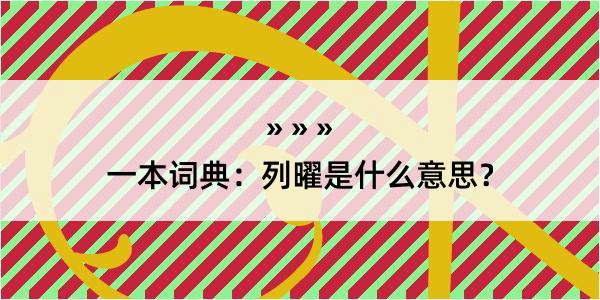 » » »
一本词典：列曜是什么意思？